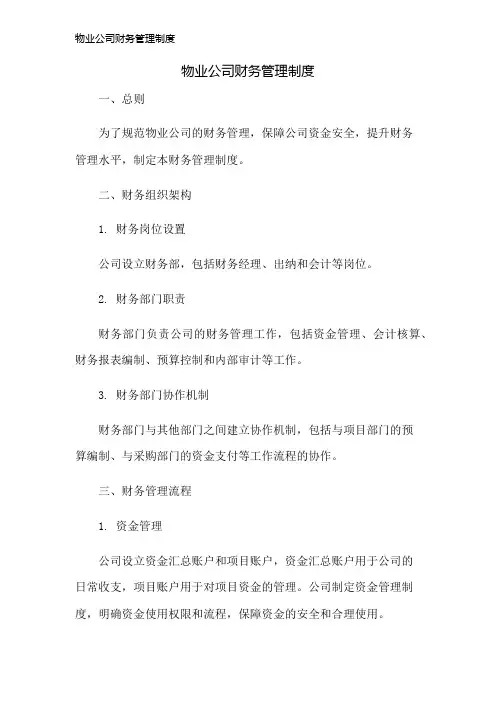 物业公司财务管理制度

物业公司财务管理制度

一、总则

为了规范物业公司的财务管理，保障公司资金安全，提升财务管理水平，制定本财务管理制度。

二、财务组织架构

1. 财务岗位设置

公司设立财务部，包括财务经理、出纳和会计等岗位。

2. 财务部门职责

财务部门负责公司的财务管理工作，包括资金管理、会计核算、财务报表编制、预算控制和内部审计等工作。

3. 财务部门协作机制

财务部门与其他部门之间建立协作机制，包括与项目部门的预算编制、与采购部门的资金支付等工作流程的协作。

三、财务管理流程

1. 资金管理

公司设立资金汇总账户和项目账户，资金汇总账户用于公司的日常收支，项目账户用于对项目资金的管理。公司制定资金管理制度，明确资金使用权限和流程，保障资金的安全和合理使用。